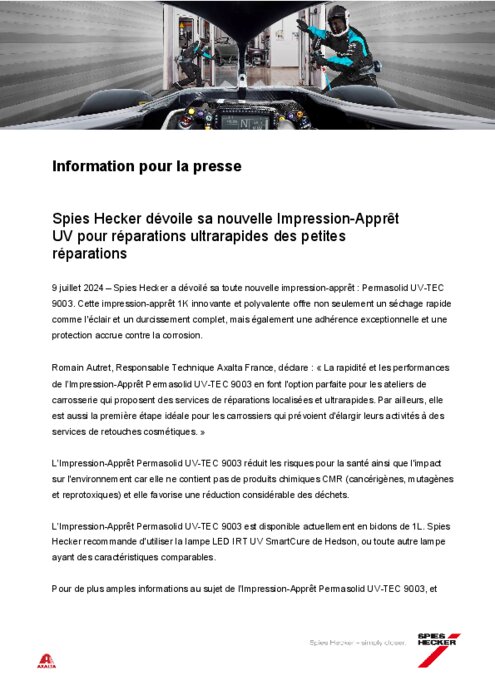 Information pour la presse

Spies Hecker dévoile sa nouvelle Impression-Apprêt UV pour réparations ultrarapides des petites réparations

9 juillet 2024 – Spies Hecker a dévoilé sa toute nouvelle impression-apprêt : Permasolid UV-TEC 9003. Cette impression-apprêt 1K innovante et polyvalente offre non seulement un séchage rapide comme l'éclair et un durcissement complet, mais également une adhérence exceptionnelle et une protection accrue contre la corrosion.

Romain Autret, Responsable Technique Axalta France, déclare : « La rapidité et les performances de l'Impression-Apprêt Permasolid UV-TEC 9003 en font l'option parfaite pour les ateliers de carrosserie qui proposent des services de réparations localisées et ultrarapides. Par ailleurs, elle est aussi la première étape idéale pour les carrossiers qui prévoient d'élargir leurs activités à des services de retouches cosmétiques. »

L'Impression-Apprêt Permasolid UV-TEC 9003 réduit les risques pour la santé ainsi que l'impact sur l'environnement car elle ne contient pas de produits chimiques CMR (cancérigènes, mutagènes et reprotoxiques) et elle favorise une réduction considérable des déchets.

L'Impression-Apprêt Permasolid UV-TEC 9003 est disponible actuellement en bidons de 1L. Spies Hecker recommande d'utiliser la lampe LED IRT UV SmartCure de Hedson, ou toute autre lampe ayant des caractéristiques comparables.

Pour de plus amples informations au sujet de l'Impression-Apprêt Permasolid UV-TEC 9003, et

AXALTA

Spies Hecker – simply closer.

SPIES HECKER